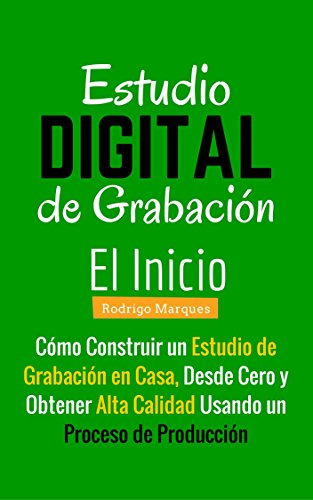 Estudio
DIGITAL
de Grabación

El Inicio

Rodrigo Marques

Cómo Construir un Estudio de Grabación en Casa, Desde Cero y Obtener Alta Calidad Usando un Proceso de Producción